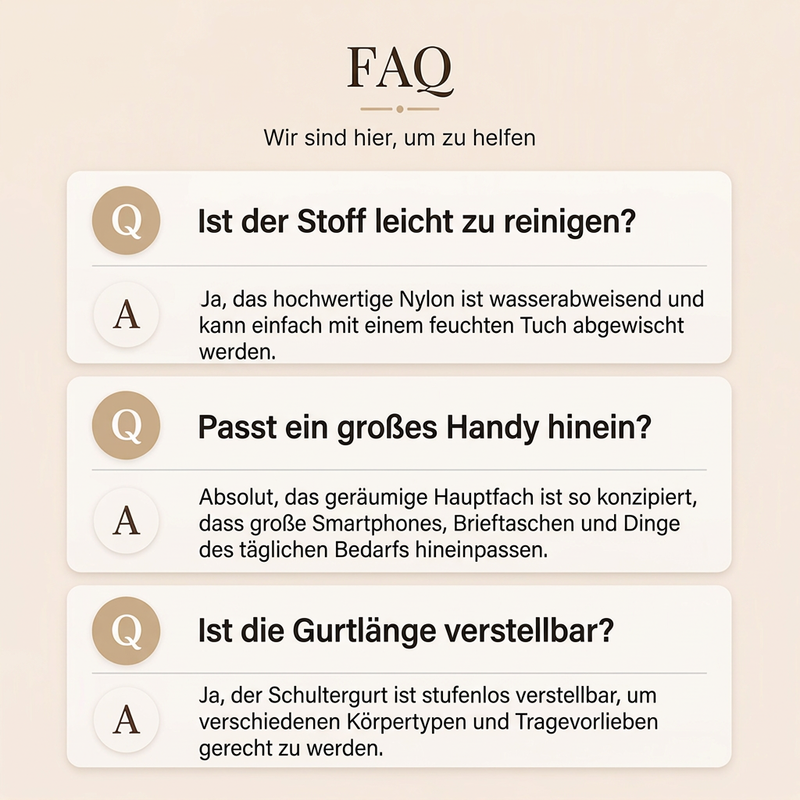 FAQ

Wir sind hier, um zu helfen

Q

Ist der Stoff leicht zu reinigen?

A

Ja, das hochwertige Nylon ist wasserabweisend und kann einfach mit einem feuchten Tuch abgewischt werden.

Q

Passt ein großes Handy hinein?

A

Absolut, das geräumige Hauptfach ist so konzipiert, dass große Smartphones, Brieftaschen und Dinge des täglichen Bedarfs hineinpassen.

Q

Ist die Gurtlänge verstellbar?

A

Ja, der Schultergurt ist stufenlos verstellbar, um verschiedenen Körpertypen und Tragevorlieben gerecht zu werden.